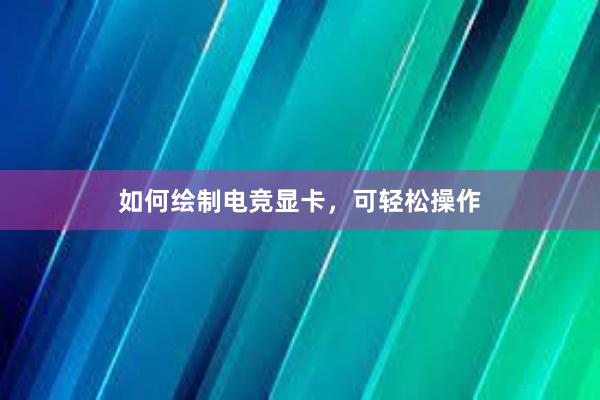 如何绘制电竞显卡，可轻松操作